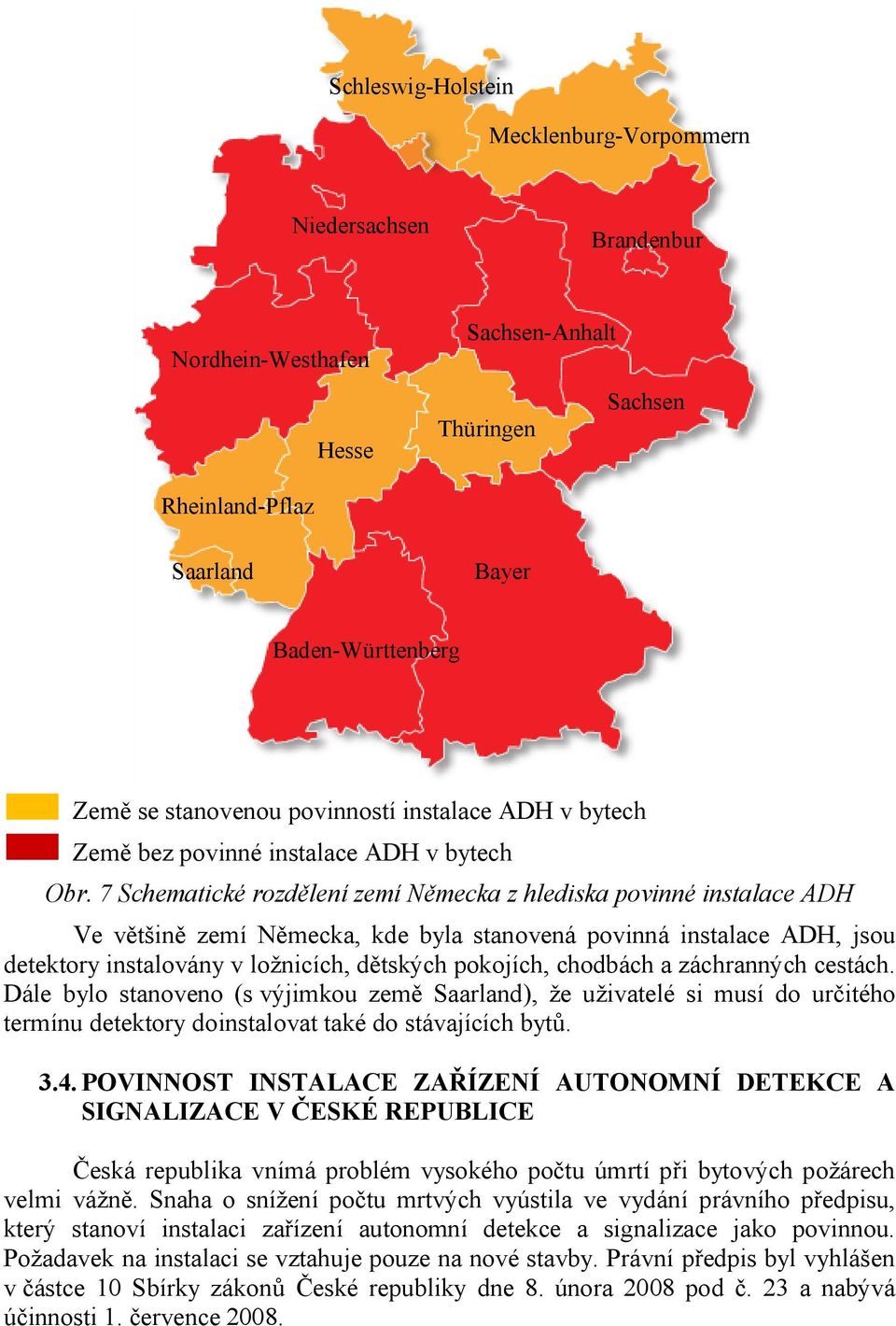 Schleswig-Holstein

Mecklenburg-Vorpommern

Niedersachsen

Brandenbur

Sachsen-Anhalt

Nordhein-Westhafen

Sachsen

Thüringen

Hesse

Rheinland-Pflaz

Saarland

Bayer

Baden-Württenberg

Země se stanovenou povinností instalace ADH v bytech

Země bez povinné instalace ADH v bytech

Obr. 7 Schematické rozdělení zemí Německa z hlediska povinné instalace ADH

Ve většině zemí Německa, kde byla stanovená povinná instalace ADH, jsou detektory instalovány v ložnicích, dětských pokojích, chodbách a záchranných cestách. Dále bylo stanoveno (s výjimkou země Saarland), že uživatelé si musí do určitého termínu detektory doinstalovat také do stávajících bytů.

3.4. POVINNOST INSTALACE ZAŘÍZENÍ AUTONOMNÍ DETEKCE A SIGNALIZACE V ČESKÉ REPUBLICE

Česká republika vnímá problém vysokého počtu úmrtí při bytových požárech velmi vážně. Snaha o snížení počtu mrtvých vyústila ve vydání právního předpisu, který stanoví instalaci zařízení autonomní detekce a signalizace jako povinnou. Požadavek na instalaci se vztahuje pouze na nové stavby. Právní předpis byl vyhlášen v částce 10 Sbírky zákonů České republiky dne 8. února 2008 pod č. 23 a nabývá účinnosti 1. července 2008.